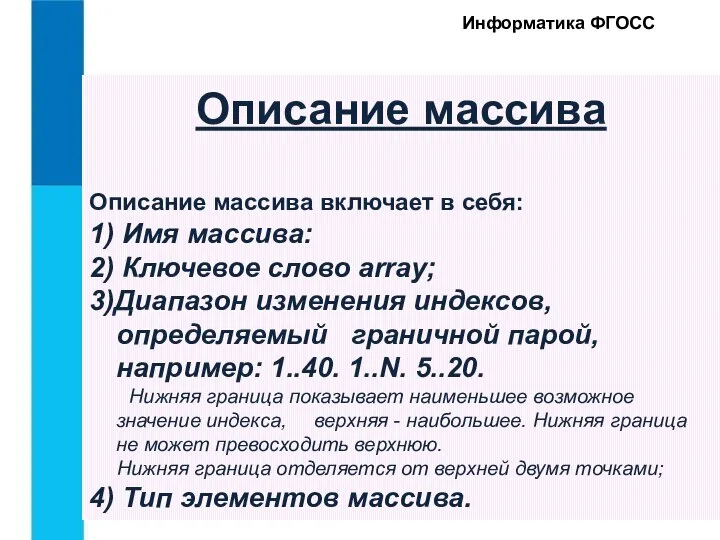 Информатика ФГОСС

Описание массива

Описание массива включает в себя:
1) Имя массива:
2) Ключевое слово array;
3)Диапазон изменения индексов, определяемый граничной парой, например: 1..40. 1..N. 5..20.
Нижняя граница показывает наименьшее возможное значение индекса, верхняя - наибольшее. Нижняя граница не может превосходить верхнюю.
Нижняя граница отделяется от верхней двумя точками;
4) Тип элементов массива.